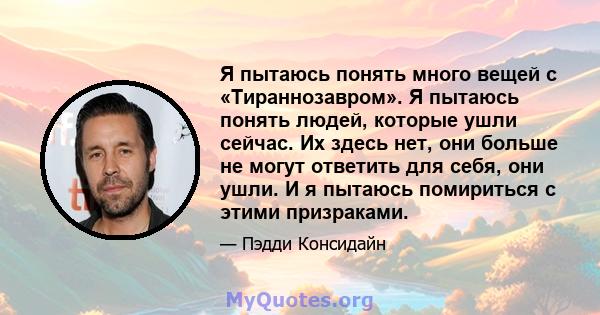 Я пытаюсь понять много вещей с «Тираннозавром». Я пытаюсь понять людей, которые ушли сейчас. Их здесь нет, они больше не могут ответить для себя, они ушли. И я пытаюсь помириться с этими призраками.

— Пэдди Консидайн

MyQuotes.org